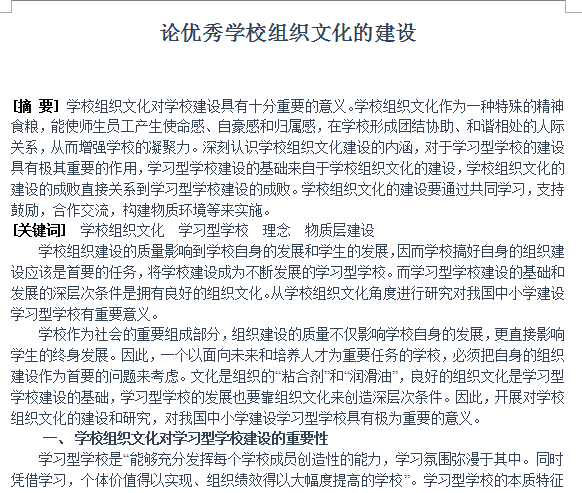 论优秀学校组织文化的建设

[摘 要] 学校组织文化对学校建设具有十分重要的意义。学校组织文化作为一种特殊的精神食粮，能使师生员工产生使命感、自豪感和归属感，在学校形成团结协助、和谐相处的人际关系，从而增强学校的凝聚力。深刻认识学校组织文化建设的内涵，对于学习型学校的建设具有极其重要的作用，学习型学校建设的基础来自于学校组织文化的建设，学校组织文化的建设的成败直接关系到学习型学校建设的成败。学校组织文化的建设要通过共同学习，支持鼓励，合作交流，构建物质环境等来实施。

[关键词] 学校组织文化 学习型学校 理念 物质层建设

学校组织建设的质量影响到学校自身的发展和学生的发展，因而学校搞好自身的组织建设应该是首要的任务，将学校建设成为不断发展的学习型学校。而学习型学校建设的基础和发展的深层次条件是拥有良好的组织文化。从学校组织文化角度进行研究对我国中小学建设学习型学校有重要意义。

学校作为社会的重要组成部分，组织建设的质量不仅影响学校自身的发展，更直接影响学生的终身发展。因此，一个以面向未来和培养人才为重要任务的学校，必须把自身的组织建设作为首要的问题来考虑。文化是组织的“粘合剂”和“润滑油”，良好的组织文化是学习型学校建设的基础，学习型学校的发展也要靠组织文化来创造深层次条件。因此，开展对学校组织文化的建设和研究，对我国中小学建设学习型学校具有极为重要的意义。

一、学校组织文化对学习型学校建设的重要性

学习型学校是“能够充分发挥每个学校成员创造性的能力，学习氛围弥漫于其中。同时凭借学习，个体价值得以实现、组织绩效得以大幅度提高的学校”。学习型学校的本质特征